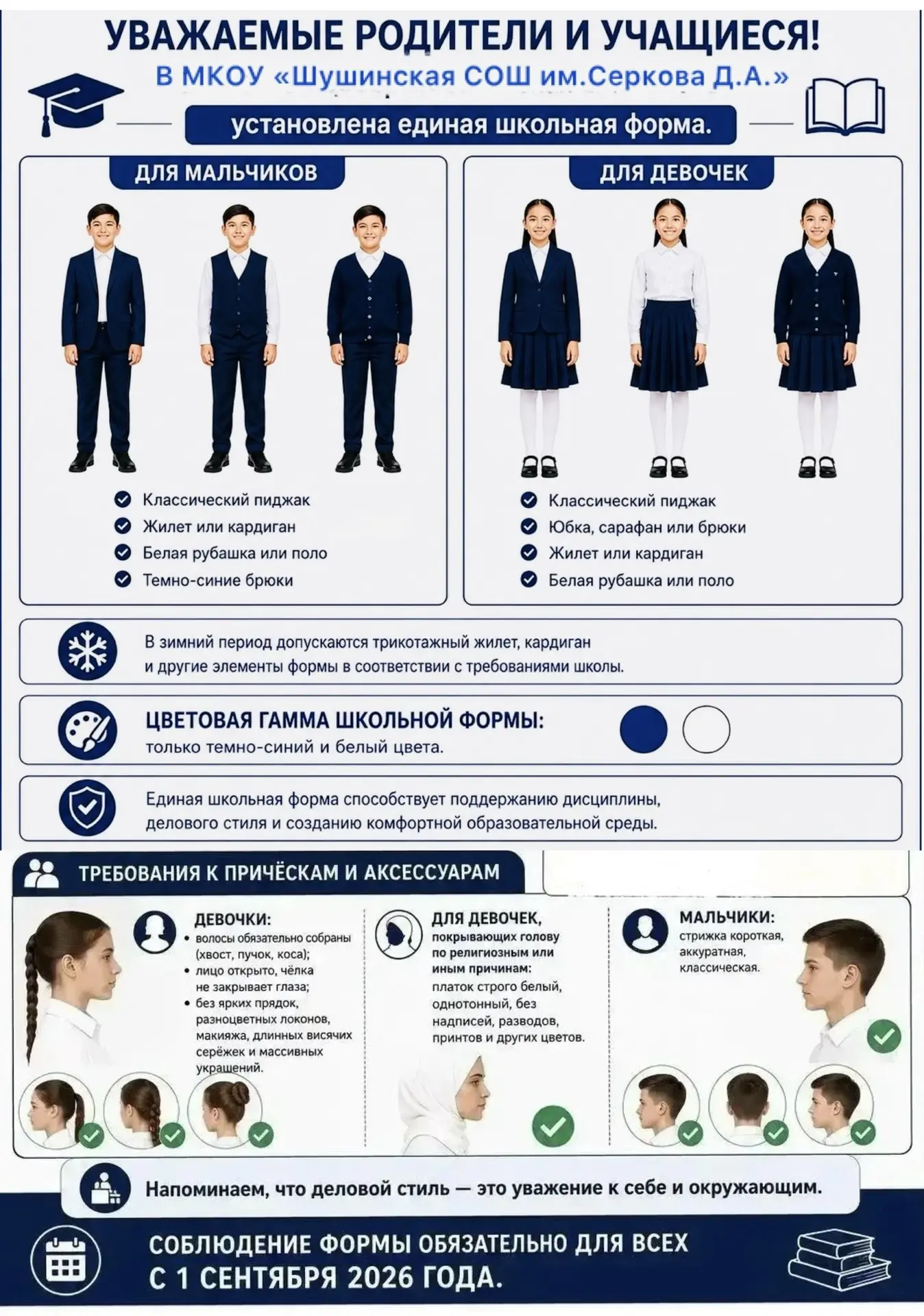 УВАЖАЕМЫЕ РОДИТЕЛИ И УЧАЩИЕСЯ!
В МКОУ «Шушинская СОШ им.Серкова Д.А.»
установлена единая школьная форма.

ДЛЯ МАЛЬЧИКОВ

Классический пиджак
Жилет или кардиган
Белая рубашка или поло
Темно-синие брюки

ДЛЯ ДЕВОЧЕК

Классический пиджак
Юбка, сарафан или брюки
Жилет или кардиган
Белая рубашка или поло

В зимний период допускаются трикотажный жилет, кардиган и другие элементы формы в соответствии с требованиями школы.

ЦВЕТОВАЯ ГАММА ШКОЛЬНОЙ ФОРМЫ:
только темно-синий и белый цвета.

Единая школьная форма способствует поддержанию дисциплины, делового стиля и созданию комфортной образовательной среды.

ТРЕБОВАНИЯ К ПРИЧЁСКАМ И АКСЕССУАРАМ

ДЕВОЧКИ:
• волосы обязательно собраны (хвост, пучок, коса);
• лицо открыто, чёлка не закрывает глаза;
• без ярких прядок, разноцветных локонов, макияжа, длинных висячих серёжек и массивных украшений.

ДЛЯ ДЕВОЧЕК, покрывающих голову по религиозным или иным причинам:
платок строго белый, однотонный, без надписей, разводов, принтов и других цветов.

МАЛЬЧИКИ:
стрижка короткая, аккуратная, классическая.

Напоминаем, что деловой стиль — это уважение к себе и окружающим.

СОБЛЮДЕНИЕ ФОРМЫ ОБЯЗАТЕЛЬНО ДЛЯ ВСЕХ
С 1 СЕНТЯБРЯ 2026 ГОДА.